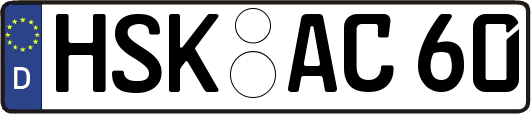 D HSK AC 60